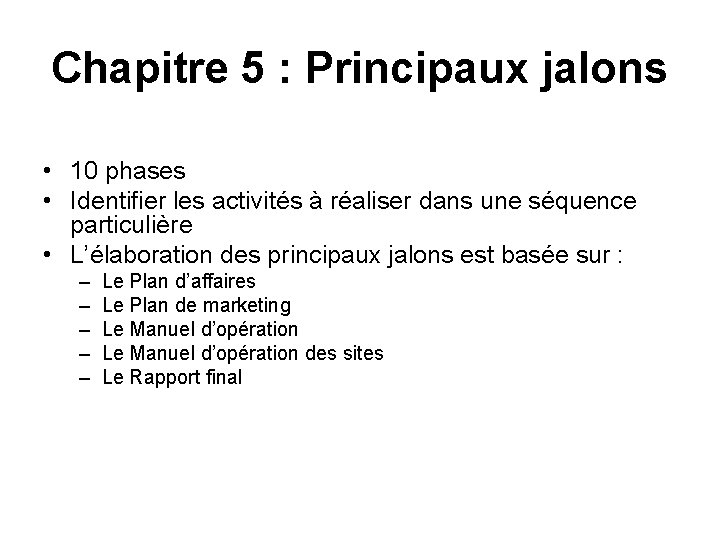 Chapitre 5 : Principaux jalons

• 10 phases
• Identifier les activités à réaliser dans une séquence particulière
• L’élaboration des principaux jalons est basée sur :
– Le Plan d’affaires
– Le Plan de marketing
– Le Manuel d’opération
– Le Manuel d’opération des sites
– Le Rapport final